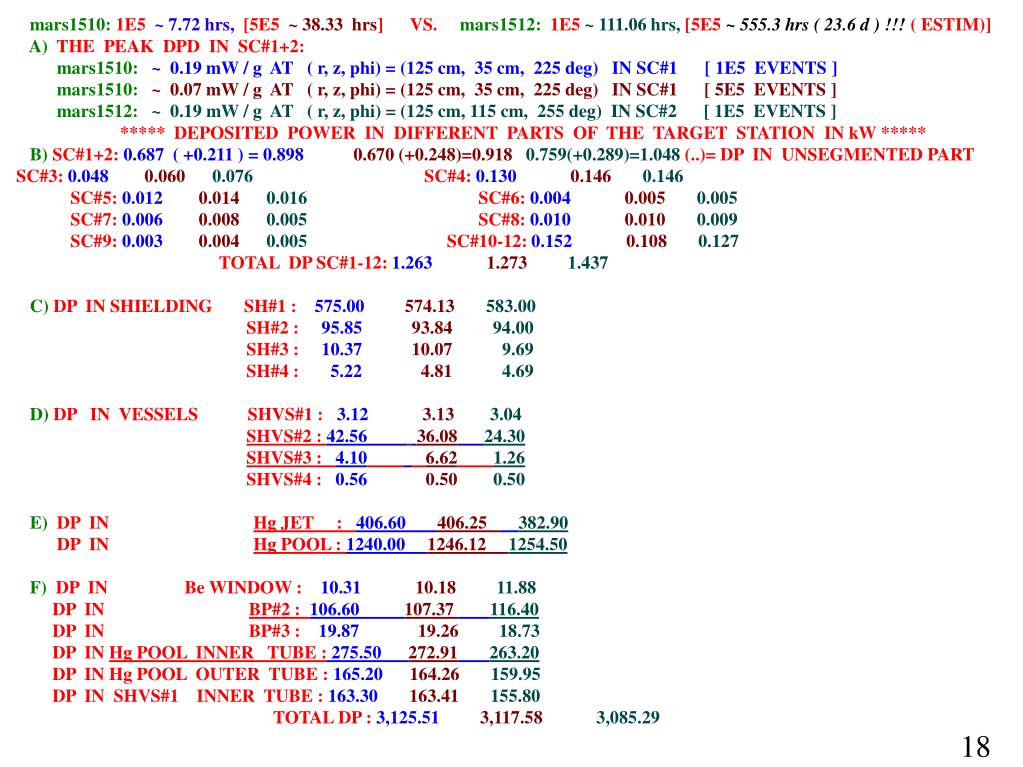 mars1510: 1E5 ~ 7.72 hrs, [5E5 ~ 38.33 hrs] VS. mars1512: 1E5 ~ 111.06 hrs, [5E5 ~ 555.3 hrs ( 23.6 d ) !!! ( ESTIM)]

A) THE PEAK DPD IN SC#1+2:
mars1510: ~ 0.19 mW / g AT ( r, z, phi) = (125 cm, 35 cm, 225 deg) IN SC#1 [ 1E5 EVENTS ]
mars1510: ~ 0.07 mW / g AT ( r, z, phi) = (125 cm, 35 cm, 225 deg) IN SC#1 [ 5E5 EVENTS ]
mars1512: ~ 0.19 mW / g AT ( r, z, phi) = (125 cm, 115 cm, 255 deg) IN SC#2 [ 1E5 EVENTS ]

***** DEPOSITED POWER IN DIFFERENT PARTS OF THE TARGET STATION IN kW *****

B) SC#1+2: 0.687 ( +0.211 ) = 0.898 0.670 (+0.248)=0.918 0.759(+0.289)=1.048 (..)= DP IN UNSEGMENTED PART
SC#3: 0.048 0.060 0.076 SC#4: 0.130 0.146 0.146
SC#5: 0.012 0.014 0.016 SC#6: 0.004 0.005 0.005
SC#7: 0.006 0.008 0.005 SC#8: 0.010 0.010 0.009
SC#9: 0.003 0.004 0.005 SC#10-12: 0.152 0.108 0.127
TOTAL DP SC#1-12: 1.263 1.273 1.437

C) DP IN SHIELDING SH#1 : 575.00 574.13 583.00
SH#2 : 95.85 93.84 94.00
SH#3 : 10.37 10.07 9.69
SH#4 : 5.22 4.81 4.69

D) DP IN VESSELS SHVS#1 : 3.12 3.13 3.04
SHVS#2 : 42.56 36.08 24.30
SHVS#3 : 4.10 6.62 1.26
SHVS#4 : 0.56 0.50 0.50

E) DP IN Hg JET : 406.60 406.25 382.90
DP IN Hg POOL : 1240.00 1246.12 1254.50

F) DP IN Be WINDOW : 10.31 10.18 11.88
DP IN BP#2 : 106.60 107.37 116.40
DP IN BP#3 : 19.87 19.26 18.73
DP IN Hg POOL INNER TUBE : 275.50 272.91 263.20
DP IN Hg POOL OUTER TUBE : 165.20 164.26 159.95
DP IN SHVS#1 INNER TUBE : 163.30 163.41 155.80
TOTAL DP : 3,125.51 3,117.58 3,085.29

18